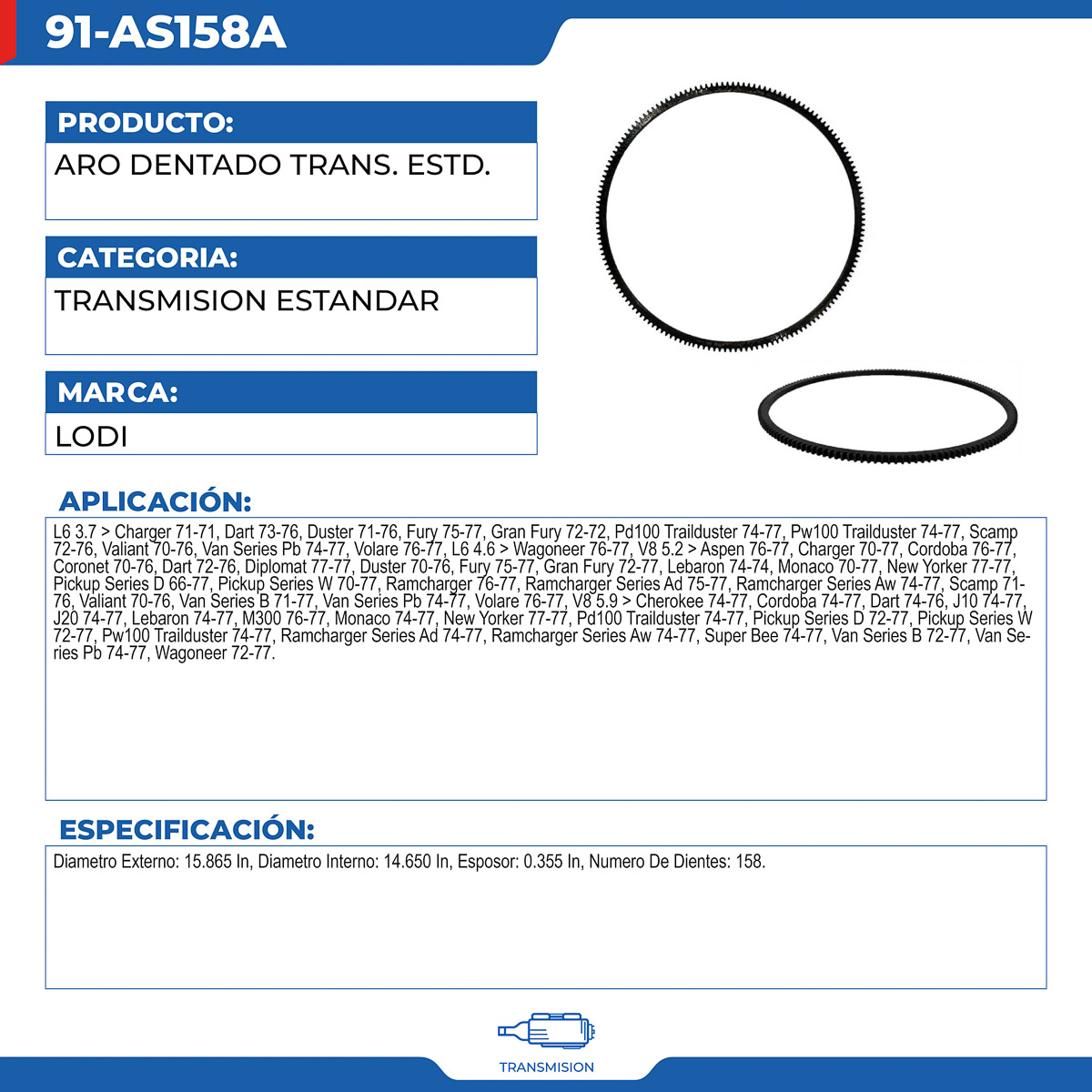 91-AS158A

PRODUCTO:

ARO DENTADO TRANS. ESTD.

CATEGORIA:

TRANSMISION ESTANDAR

MARCA:

LODI

APLICACIÓN:

L6 3.7 > Charger 71-71, Dart 73-76, Duster 71-76, Fury 75-77, Gran Fury 72-72, Pd100 Trailduster 74-77, Pw100 Trailduster 74-77, Scamp 72-76, Valiant 70-76, Van Series Pb 74-77, Volare 76-77, L6 4.6 > Wagoneer 76-77, V8 5.2 > Aspen 76-77, Charger 70-77, Cordoba 76-77, Coronet 70-76, Dart 72-76, Diplomat 77-77, Duster 70-76, Fury 75-77, Gran Fury 72-77, Lebaron 74-74, Monaco 70-77, New Yorker 77-77, Pickup Series D 66-77, Pickup Series W 70-77, Ramcharger 76-77, Ramcharger Series Ad 75-77, Ramcharger Series Aw 74-77, Scamp 71-76, Valiant 70-76, Van Series B 71-77, Van Series Pb 74-77, Volare 76-77, V8 5.9 > Cherokee 74-77, Cordoba 74-77, Dart 74-76, J10 74-77, J20 74-77, Lebaron 74-77, M300 76-77, Monaco 74-77, New Yorker 77-77, Pd100 Trailduster 74-77, Pickup Series D 72-77, Pickup Series W 72-77, Pw100 Trailduster 74-77, Ramcharger Series Ad 74-77, Ramcharger Series Aw 74-77, Super Bee 74-77, Van Series B 72-77, Van Series Pb 74-77, Wagoneer 72-77.

ESPECIFICACIÓN:

Diametro Externo: 15.865 In, Diametro Interno: 14.650 In, Esposor: 0.355 In, Numero De Dientes: 158.

TRANSMISION